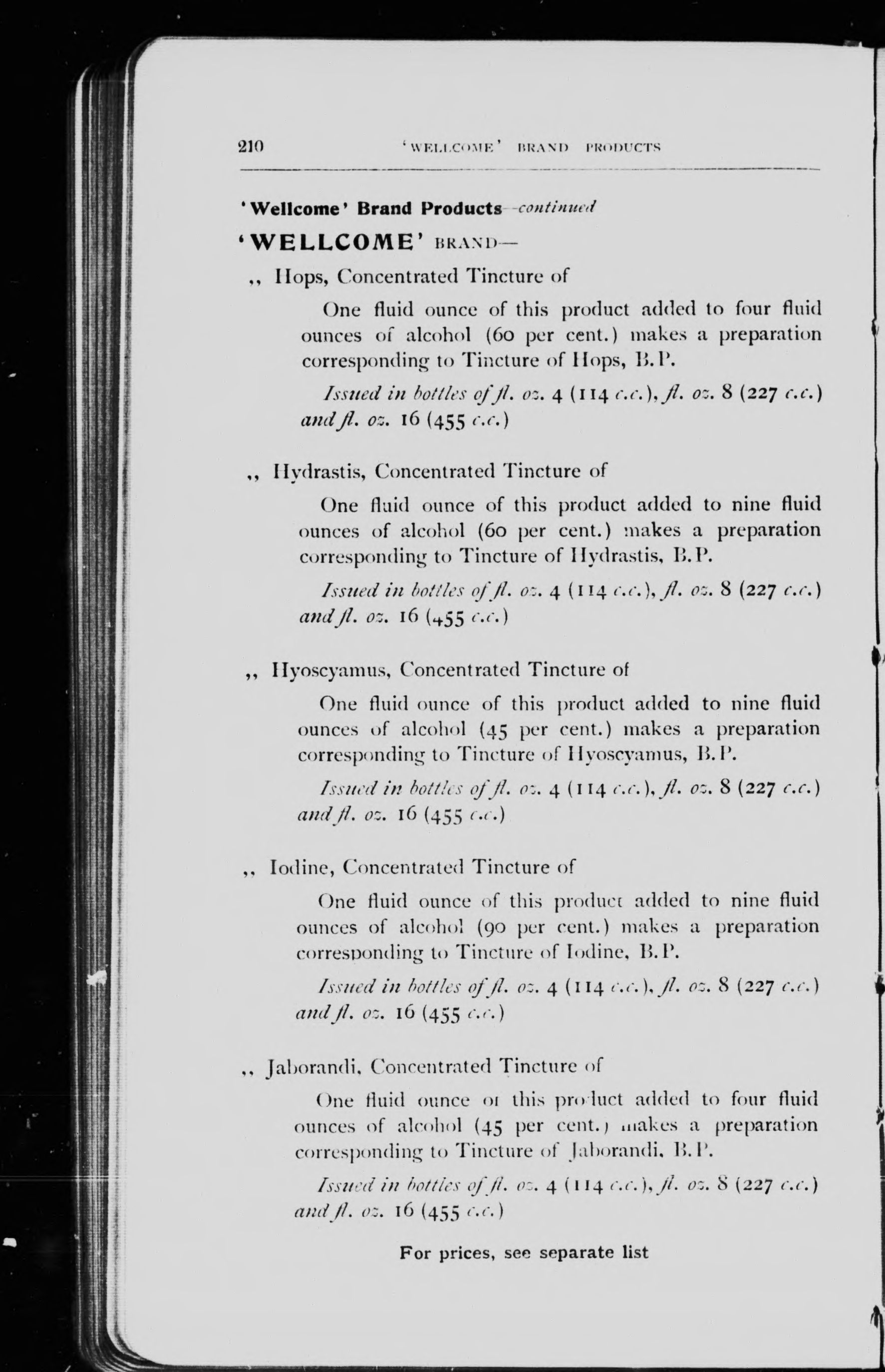 210 'WELLCOME' BRAND PRODUCTS

'Wellcome' Brand Products—continued

'WELLCOME' BRAND—

,, Hops, Concentrated Tincture of

One fluid ounce of this product added to four fluid ounces of alcohol (60 per cent.) makes a preparation corresponding to Tincture of Hops, B.P.

Issued in bottles of fl. oz. 4 (114 c.c.), fl. oz. 8 (227 c.c.) and fl. oz. 16 (455 c.c.)

,, Hydrastis, Concentrated Tincture of

One fluid ounce of this product added to nine fluid ounces of alcohol (60 per cent.) makes a preparation corresponding to Tincture of Hydrastis, B.P.

Issued in bottles of fl. oz. 4 (114 c.c.), fl. oz. 8 (227 c.c.) and fl. oz. 16 (455 c.c.)

,, Hyoscyamus, Concentrated Tincture of

One fluid ounce of this product added to nine fluid ounces of alcohol (45 per cent.) makes a preparation corresponding to Tincture of Hyoscyamus, B.P.

Issued in bottles of fl. oz. 4 (114 c.c.), fl. oz. 8 (227 c.c.) and fl. oz. 16 (455 c.c.)

,, Iodine, Concentrated Tincture of

One fluid ounce of this product added to nine fluid ounces of alcohol (90 per cent.) makes a preparation corresponding to Tincture of Iodine, B.P.

Issued in bottles of fl. oz. 4 (114 c.c.), fl. oz. 8 (227 c.c.) and fl. oz. 16 (455 c.c.)

,, Jaborandi, Concentrated Tincture of

One fluid ounce of this product added to four fluid ounces of alcohol (45 per cent.) makes a preparation corresponding to Tincture of Jaborandi, B.P.

Issued in bottles of fl. oz. 4 (114 c.c.), fl. oz. 8 (227 c.c.) and fl. oz. 16 (455 c.c.)

For prices, see separate list